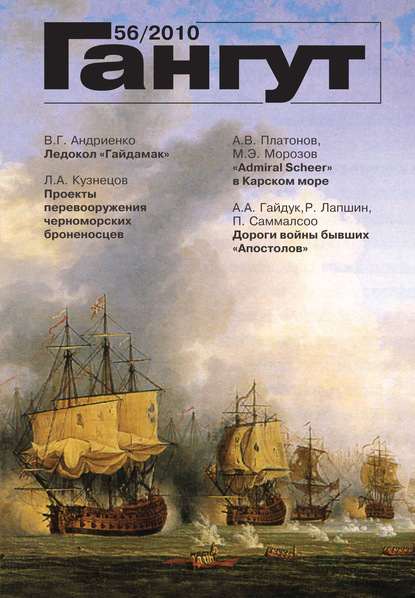 56/2010
Гангут

В.Г. Андриенко
Ледокол «Гайдамак»

Л.А. Кузнецов
Проекты перевооружения черноморских броненосцев

А.В. Платонов, М.Э. Морозов
«Admiral Scheer» в Карском море

А.А. Гайдук, Р. Лапшин, П. Саммалсоо
Дороги войны бывших «Апостолов»